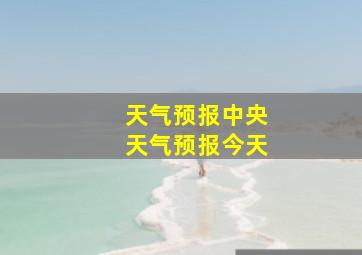 天气预报中央
天气预报今天